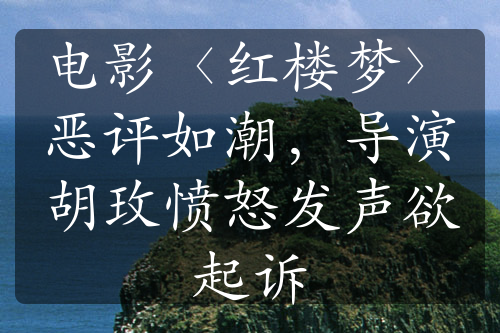 电影〈红楼梦〉恶评如潮，导演胡玫愤怒发声欲起诉